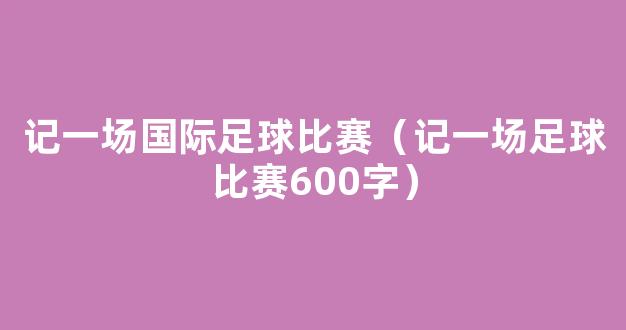 记一场国际足球比赛（记一场足球比赛600字）